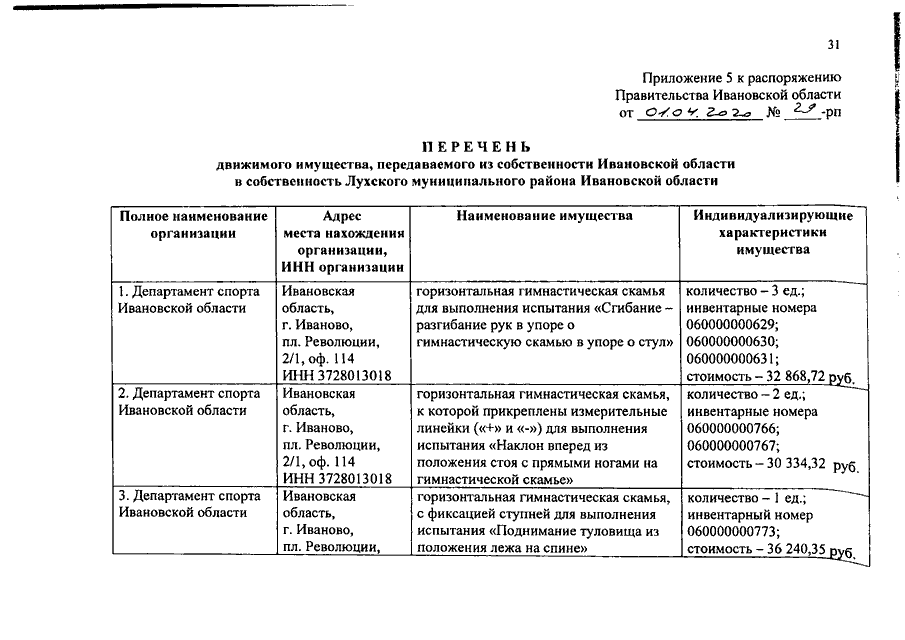 31

Приложение 5 к распоряжению
Правительства Ивановской области
от 01.04.2020 № 29-рп

ПЕРЕЧЕНЬ
движимого имущества, передаваемого из собственности Ивановской области
в собственность Лухского муниципального района Ивановской области

| Полное наименование организации | Адрес места нахождения организации, ИНН организации | Наименование имущества | Индивидуализирующие характеристики имущества |
|---|---|---|---|
| 1. Департамент спорта Ивановской области | Ивановская область, г. Иваново, пл. Революции, 2/1, оф. 114 ИНН 3728013018 | горизонтальная гимнастическая скамья для выполнения испытания «Сгибание – разгибание рук в упоре о гимнастическую скамью в упоре о стул» | количество – 3 ед.; инвентарные номера 060000000629; 060000000630; 060000000631; стоимость – 32 868,72 руб. |
| 2. Департамент спорта Ивановской области | Ивановская область, г. Иваново, пл. Революции, 2/1, оф. 114 ИНН 3728013018 | горизонтальная гимнастическая скамья, к которой прикреплены измерительные линейки («+» и «-») для выполнения испытания «Наклон вперед из положения стоя с прямыми ногами на гимнастической скамье» | количество – 2 ед.; инвентарные номера 060000000766; 060000000767; стоимость – 30 334,32 руб. |
| 3. Департамент спорта Ивановской области | Ивановская область, г. Иваново, пл. Революции, | горизонтальная гимнастическая скамья, с фиксацией ступней для выполнения испытания «Поднимание туловища из положения лежа на спине» | количество – 1 ед.; инвентарный номер 060000000773; стоимость – 36 240,35 руб. |